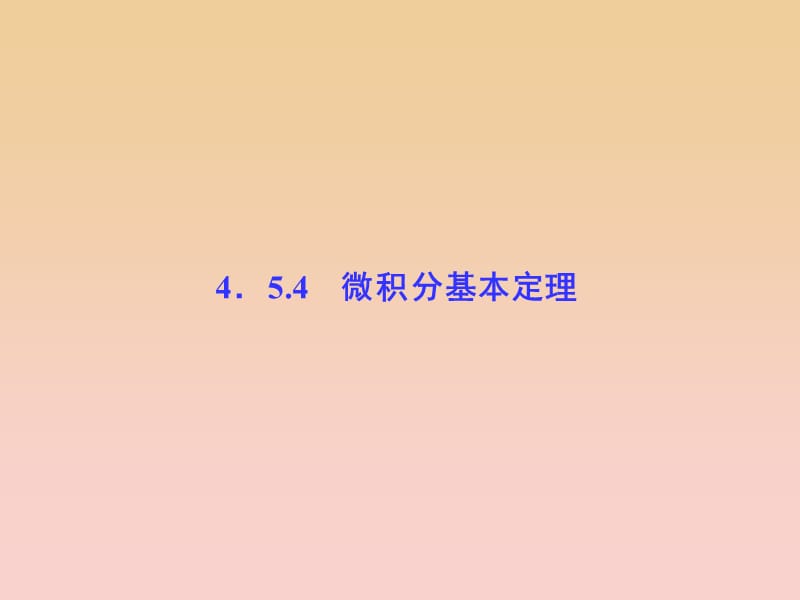 4．5.4　微积分基本定理